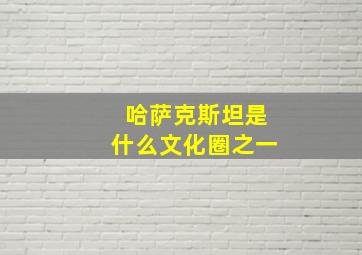 哈萨克斯坦是
什么文化圈之一